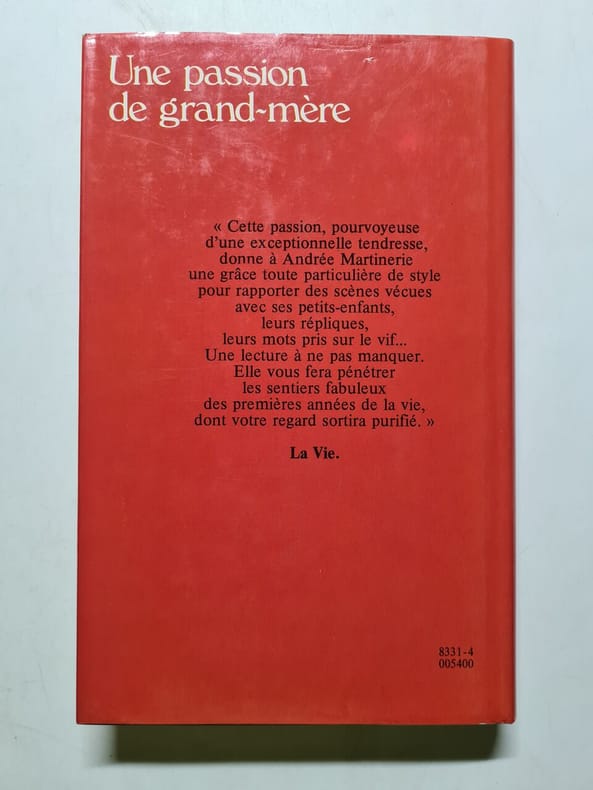 Une passion
de grand-mère

« Cette passion, pourvoyeuse d'une exceptionnelle tendresse, donne à Andrée Martinerie une grâce toute particulière de style pour rapporter des scènes vécues avec ses petits-enfants, leurs répliques, leurs mots pris sur le vif... Une lecture à ne pas manquer. Elle vous fera pénétrer les sentiers fabuleux des premières années de la vie, dont votre regard sortira purifié. »

La Vie.

8331-4
005400